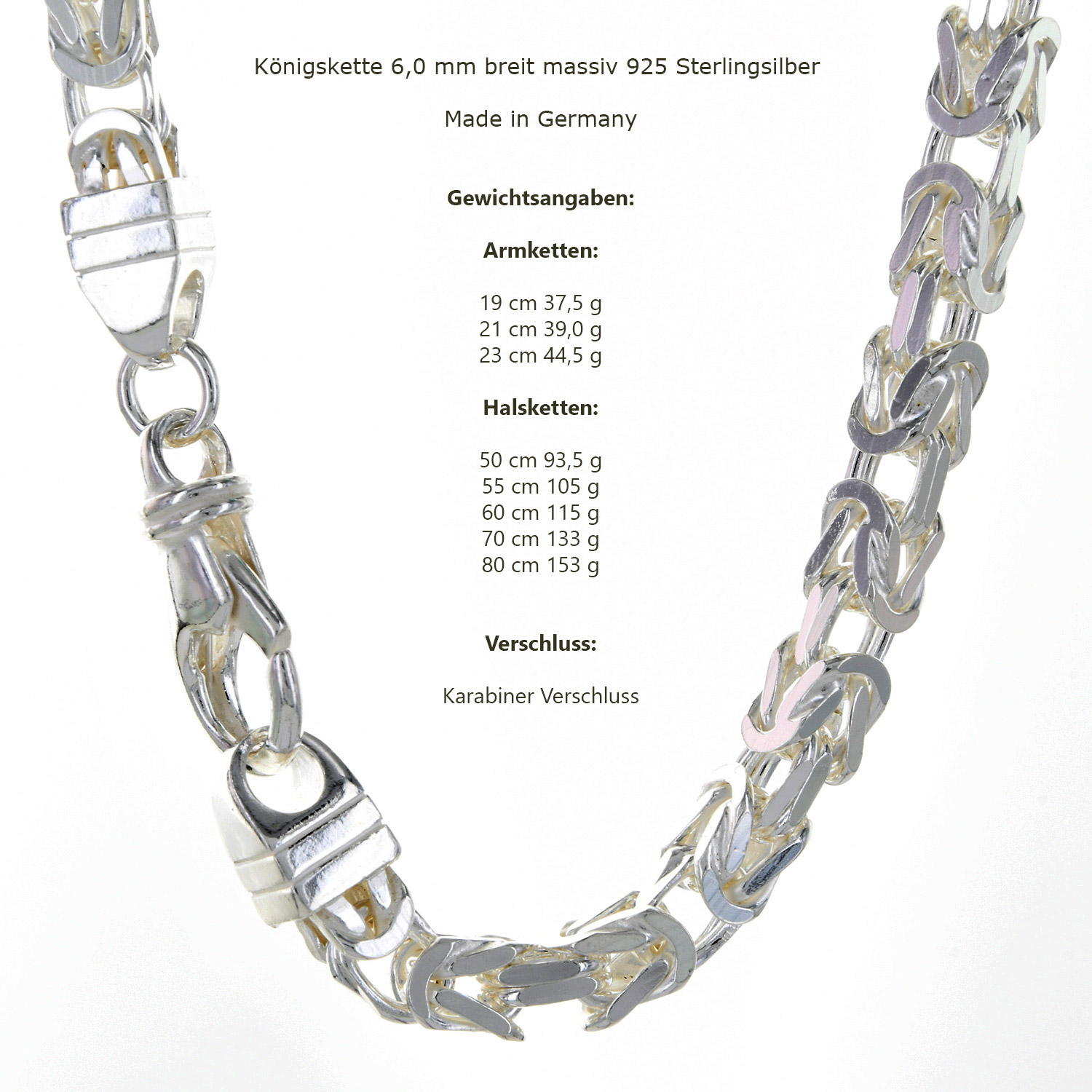 Königskette 6,0 mm breit massiv 925 Sterlingsilber

Made in Germany

Gewichtsangaben:

Armketten:

19 cm 37,5 g
21 cm 39,0 g
23 cm 44,5 g

Halsketten:

50 cm 93,5 g
55 cm 105 g
60 cm 115 g
70 cm 133 g
80 cm 153 g

Verschluss:

Karabiner Verschluss